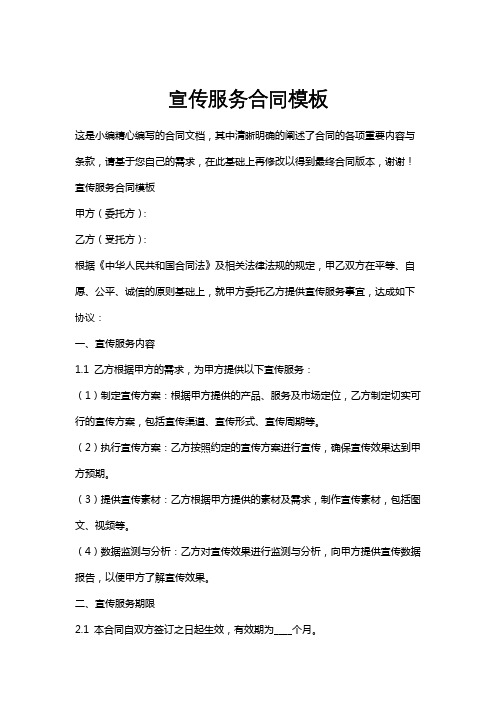 宣传服务合同模板

这是小编精心编写的合同文档，其中清晰明确的阐述了合同的各项重要内容与条款，请基于您自己的需求，在此基础上再修改以得到最终合同版本，谢谢！

宣传服务合同模板

甲方（委托方）：

乙方（受托方）：

根据《中华人民共和国合同法》及相关法律法规的规定，甲乙双方在平等、自愿、公平、诚信的原则基础上，就甲方委托乙方提供宣传服务事宜，达成如下协议：

一、宣传服务内容

1.1 乙方根据甲方的需求，为甲方提供以下宣传服务：

（1）制定宣传方案：根据甲方提供的产品、服务及市场定位，乙方制定切实可行的宣传方案，包括宣传渠道、宣传形式、宣传周期等。

（2）执行宣传方案：乙方按照约定的宣传方案进行宣传，确保宣传效果达到甲方预期。

（3）提供宣传素材：乙方根据甲方提供的素材及需求，制作宣传素材，包括图文、视频等。

（4）数据监测与分析：乙方对宣传效果进行监测与分析，向甲方提供宣传数据报告，以便甲方了解宣传效果。

二、宣传服务期限

2.1 本合同自双方签订之日起生效，有效期为____个月。